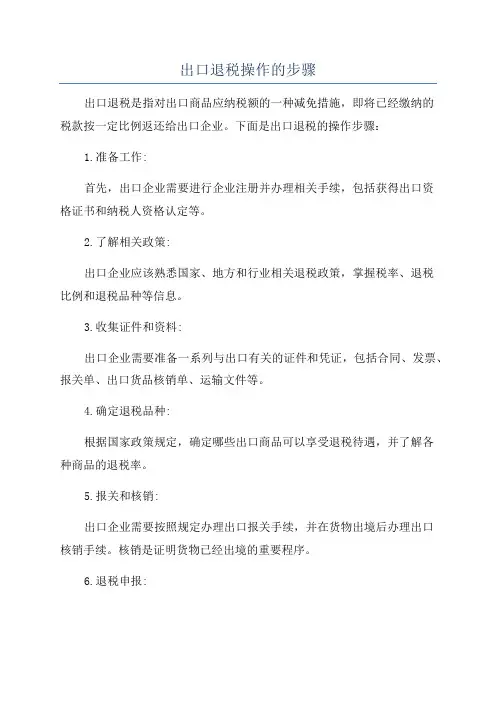 出口退税操作的步骤

出口退税是指对出口商品应纳税额的一种减免措施，即将已经缴纳的税款按一定比例返还给出口企业。下面是出口退税的操作步骤：

1.准备工作：

首先，出口企业需要进行企业注册并办理相关手续，包括获得出口资格证书和纳税人资格认定等。

2.了解相关政策：

出口企业应该熟悉国家、地方和行业相关退税政策，掌握税率、退税比例和退税品种等信息。

3.收集证件和资料：

出口企业需要准备一系列与出口有关的证件和凭证，包括合同、发票、报关单、出口货品核销单、运输文件等。

4.确定退税品种：

根据国家政策规定，确定哪些出口商品可以享受退税待遇，并了解各种商品的退税率。

5.报关和核销：

出口企业需要按照规定办理出口报关手续，并在货物出境后办理出口核销手续。核销是证明货物已经出境的重要程序。

6.退税申报：